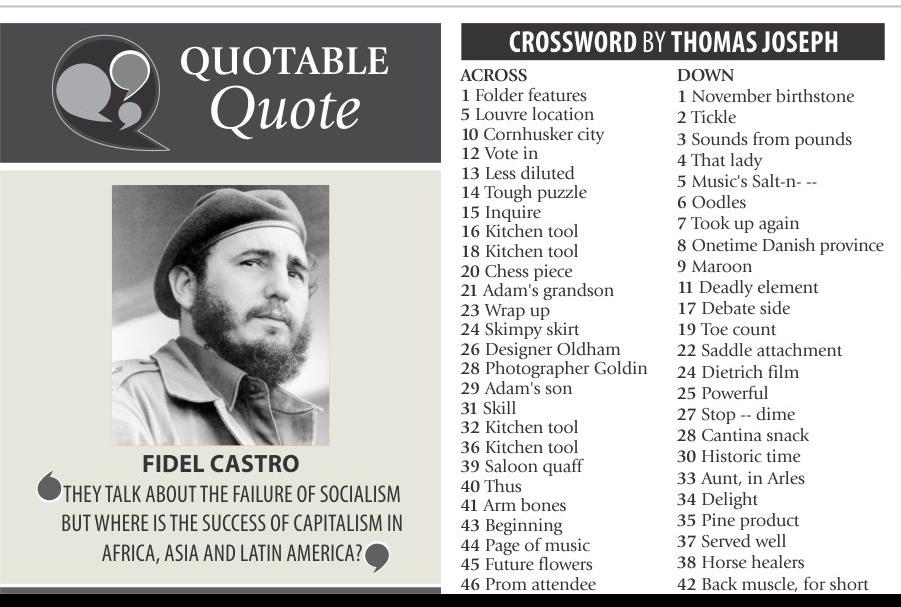 QUOTABLE
Quote

FIDEL CASTRO

THEY TALK ABOUT THE FAILURE OF SOCIALISM BUT WHERE IS THE SUCCESS OF CAPITALISM IN AFRICA, ASIA AND LATIN AMERICA?

CROSSWORD BY THOMAS JOSEPH

ACROSS
1 Folder features
5 Louvre location
10 Cornhusker city
12 Vote in
13 Less diluted
14 Tough puzzle
15 Inquire
16 Kitchen tool
18 Kitchen tool
20 Chess piece
21 Adam's grandson
23 Wrap up
24 Skimpy skirt
26 Designer Oldham
28 Photographer Goldin
29 Adam's son
31 Skill
32 Kitchen tool
36 Kitchen tool
39 Saloon quaff
40 Thus
41 Arm bones
43 Beginning
44 Page of music
45 Future flowers
46 Prom attendee

DOWN
1 November birthstone
2 Tickle
3 Sounds from pounds
4 That lady
5 Music's Salt-n- --
6 Oodles
7 Took up again
8 Onetime Danish province
9 Maroon
11 Deadly element
17 Debate side
19 Toe count
22 Saddle attachment
24 Dietrich film
25 Powerful
27 Stop -- dime
28 Cantina snack
30 Historic time
33 Aunt, in Arles
34 Delight
35 Pine product
37 Served well
38 Horse healers
42 Back muscle, for short